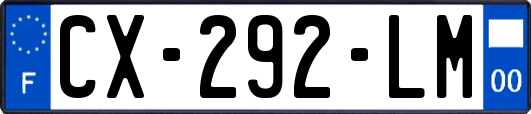 F
CX-292-LM
00